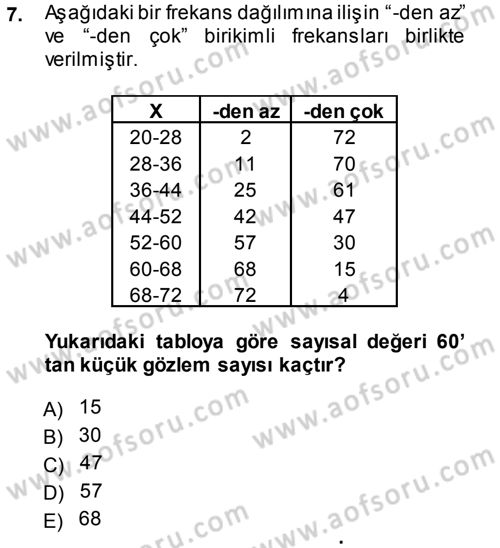 7. Aşağıdaki bir frekans dağılımına ilişin "-den az" ve "-den çok" birikimli frekansları birlikte verilmiştir.

| X | -den az | -den çok |
|---|---|---|
| 20-28 | 2 | 72 |
| 28-36 | 11 | 70 |
| 36-44 | 25 | 61 |
| 44-52 | 42 | 47 |
| 52-60 | 57 | 30 |
| 60-68 | 68 | 15 |
| 68-72 | 72 | 4 |

Yukarıdaki tabloya göre sayısal değeri 60' tan küçük gözlem sayısı kaçtır?

A) 15
B) 30
C) 47
D) 57
E) 68

www.aofsoru.com